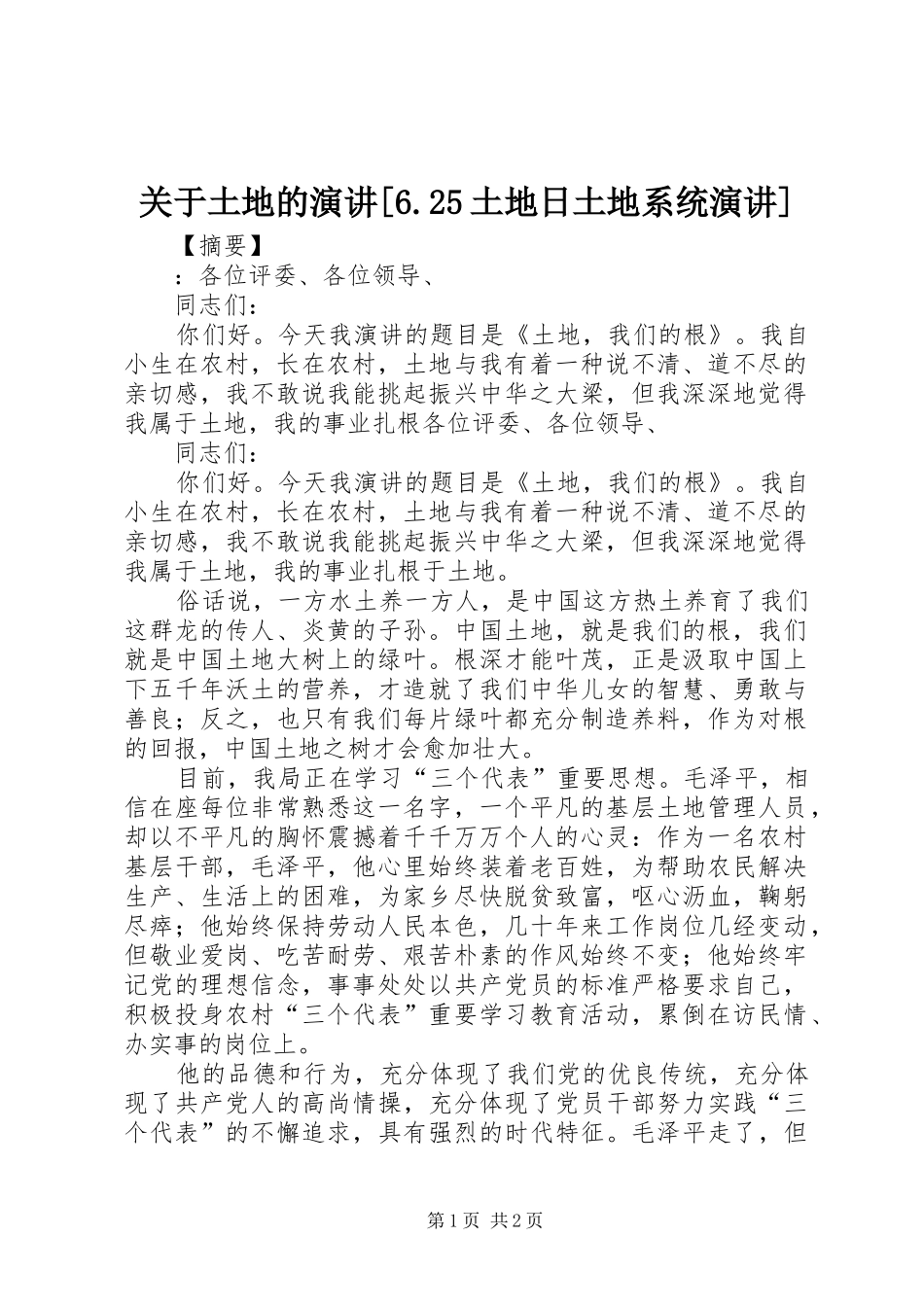 关于土地的演讲[6.25土地日土地系统演讲]

【摘要】

：各位评委、各位领导、

同志们：

你们好。今天我演讲的题目是《土地，我们的根》。我自小生在农村，长在农村，土地与我有着一种说不清、道不尽的亲切感，我不敢说我能挑起振兴中华之大梁，但我深深地觉得我属于土地，我的事业扎根各位评委、各位领导、

同志们：

你们好。今天我演讲的题目是《土地，我们的根》。我自小生在农村，长在农村，土地与我有着一种说不清、道不尽的亲切感，我不敢说我能挑起振兴中华之大梁，但我深深地觉得我属于土地，我的事业扎根于土地。

俗话说，一方水土养一方人，是中国这方热土养育了我们这群龙的传人、炎黄的子孙。中国土地，就是我们的根，我们就是中国土地大树上的绿叶。根深才能叶茂，正是汲取中国上下五千年沃土的营养，才造就了我们中华儿女的智慧、勇敢与善良；反之，也只有我们每片绿叶都充分制造养料，作为对根的回报，中国土地之树才会愈加壮大。

目前，我局正在学习“三个代表”重要思想。毛泽平，相信在座每位非常熟悉这一名字，一个平凡的基层土地管理人员，却以不平凡的胸怀震撼着千千万万个人的心灵：作为一名农村基层干部，毛泽平，他心里始终装着老百姓，为帮助农民解决生产、生活上的困难，为家乡尽快脱贫致富，呕心沥血，鞠躬尽瘁；他始终保持劳动人民本色，几十年来工作岗位几经变动，但敬业爱岗、吃苦耐劳、艰苦朴素的作风始终不变；他始终牢记党的理想信念，事事处处以共产党员的标准严格要求自己，积极投身农村“三个代表”重要学习教育活动，累倒在访民情、办实事的岗位上。

他的品德和行为，充分体现了我们党的优良传统，充分体现了共产党人的高尚情操，充分体现了党员干部努力实践“三个代表”的不懈追求，具有强烈的时代特征。毛泽平走了，但

第1页 共2页